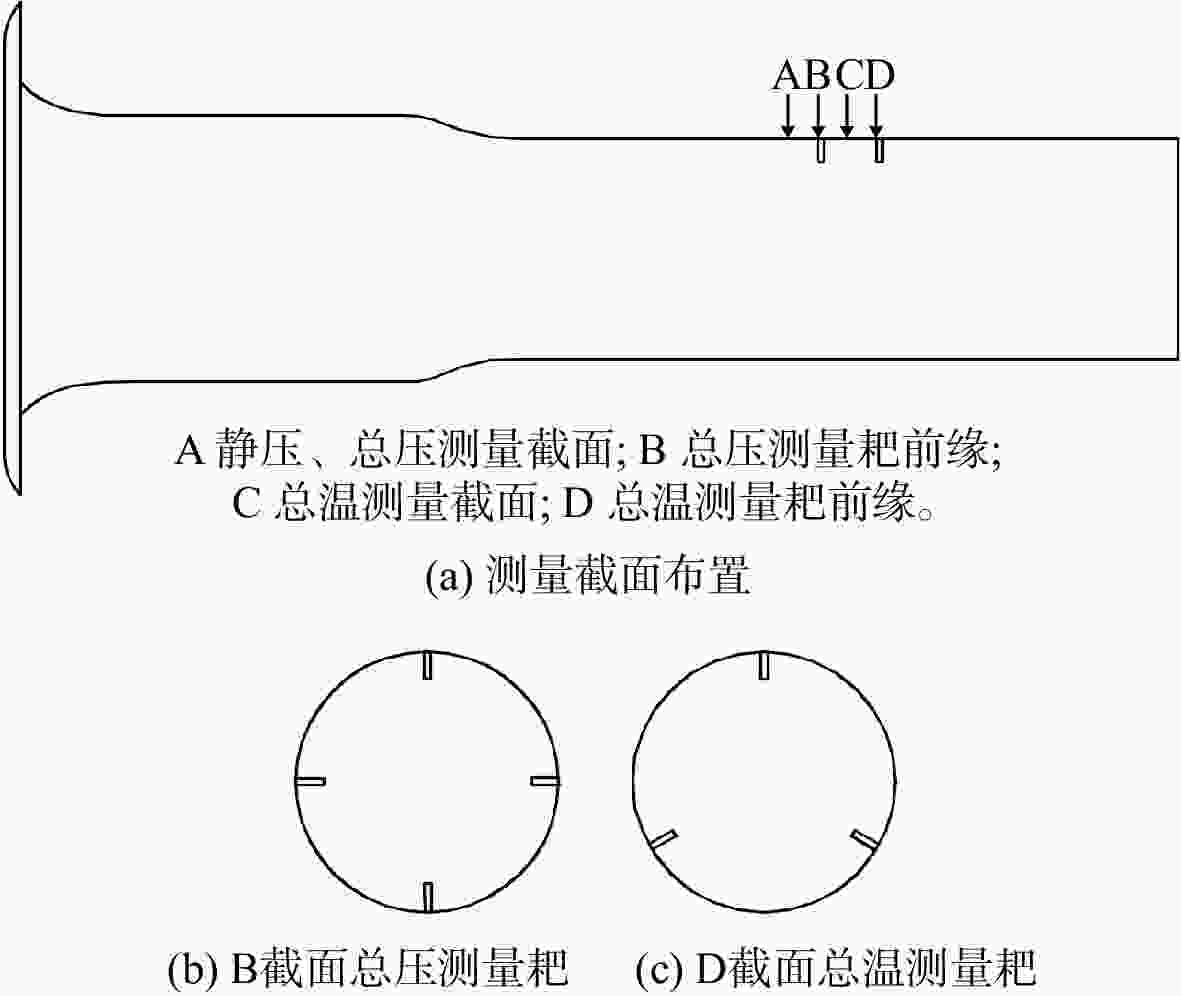 ABCD

A 静压、总压测量截面; B 总压测量耙前缘;
C 总温测量截面; D 总温测量耙前缘。

(a) 测量截面布置

(b) B截面总压测量耙

(c) D截面总温测量耙